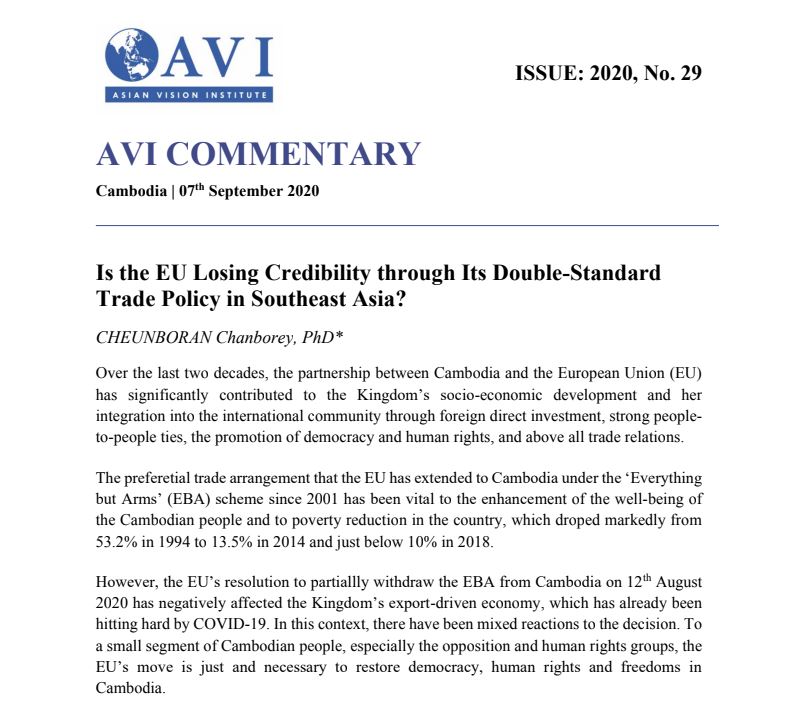 AVI
ASIAN VISION INSTITUTE

ISSUE: 2020, No. 29

AVI COMMENTARY

Cambodia | 07$^{th}$ September 2020

Is the EU Losing Credibility through Its Double-Standard Trade Policy in Southeast Asia?

CHEUNBORAN Chanborey, PhD*

Over the last two decades, the partnership between Cambodia and the European Union (EU) has significantly contributed to the Kingdom's socio-economic development and her integration into the international community through foreign direct investment, strong people-to-people ties, the promotion of democracy and human rights, and above all trade relations.

The preferetial trade arrangement that the EU has extended to Cambodia under the 'Everything but Arms' (EBA) scheme since 2001 has been vital to the enhancement of the well-being of the Cambodian people and to poverty reduction in the country, which droped markedly from 53.2% in 1994 to 13.5% in 2014 and just below 10% in 2018.

However, the EU's resolution to partiallly withdraw the EBA from Cambodia on 12$^{th}$ August 2020 has negatively affected the Kingdom's export-driven economy, which has already been hitting hard by COVID-19. In this context, there have been mixed reactions to the decision. To a small segment of Cambodian people, especially the opposition and human rights groups, the EU's move is just and necessary to restore democracy, human rights and freedoms in Cambodia.